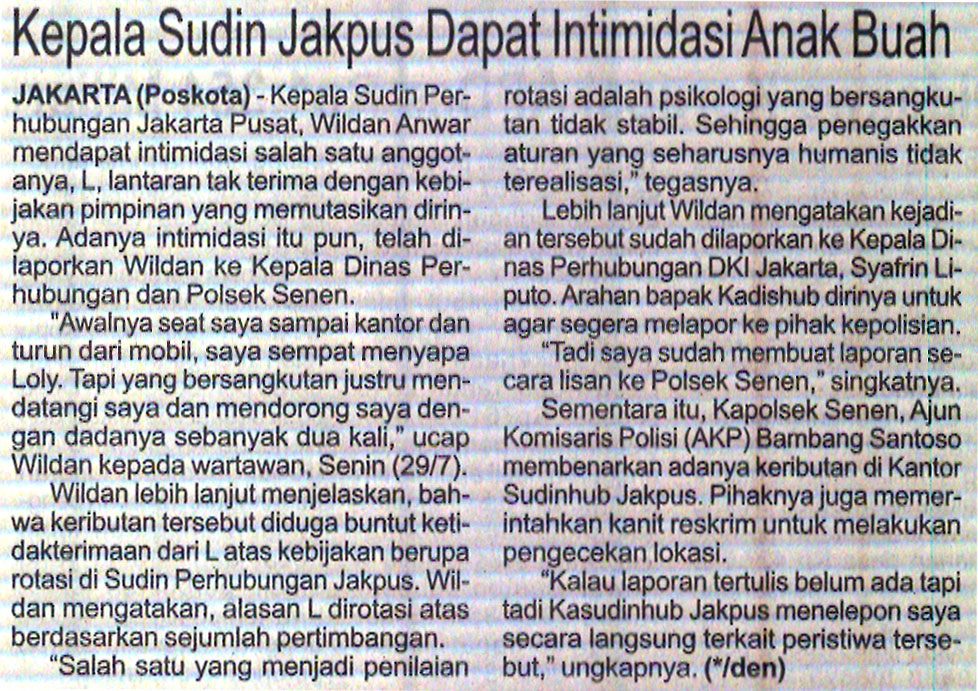 Kepala Sudin Jakpus Dapat Intimidasi Anak Buah

JAKARTA (Poskota) - Kepala Sudin Perhubungan Jakarta Pusat, Wildan Anwar mendapat intimidasi salah satu anggotanya, L, lantaran tak terima dengan kebijakan pimpinan yang memutasikan dirinya. Adanya intimidasi itu pun, telah dilaporkan Wildan ke Kepala Dinas Perhubungan dan Polsek Senen.

"Awalnya seat saya sampai kantor dan turun dari mobil, saya sempat menyapa Loly. Tapi yang bersangkutan justru mendatangi saya dan mendorong saya dengan dadanya sebanyak dua kali," ucap Wildan kepada wartawan, Senin (29/7).

Wildan lebih lanjut menjelaskan, bahwa keributan tersebut diduga buntut ketidakterimaan dari L atas kebijakan berupa rotasi di Sudin Perhubungan Jakpus. Wildan mengatakan, alasan L dirotasi atas berdasarkan sejumlah pertimbangan.

"Salah satu yang menjadi penilaian rotasi adalah psikologi yang bersangkutan tidak stabil. Sehingga penegakkan aturan yang seharusnya humanis tidak terealisasi," tegasnya.

Lebih lanjut Wildan mengatakan kejadian tersebut sudah dilaporkan ke Kepala Dinas Perhubungan DKI Jakarta, Syafrin Liputo. Arahan bapak Kadishub dirinya untuk agar segera melapor ke pihak kepolisian.

"Tadi saya sudah membuat laporan secara lisan ke Polsek Senen," singkatnya.

Sementara itu, Kapolsek Senen, Ajun Komisaris Polisi (AKP) Bambang Santoso membenarkan adanya keributan di Kantor Sudinhub Jakpus. Pihaknya juga memerintahkan kanit reskrim untuk melakukan pengecekan lokasi.

"Kalau laporan tertulis belum ada tapi tadi Kasudinhub Jakpus menelepon saya secara langsung terkait peristiwa tersebut," ungkapnya. (*/den)